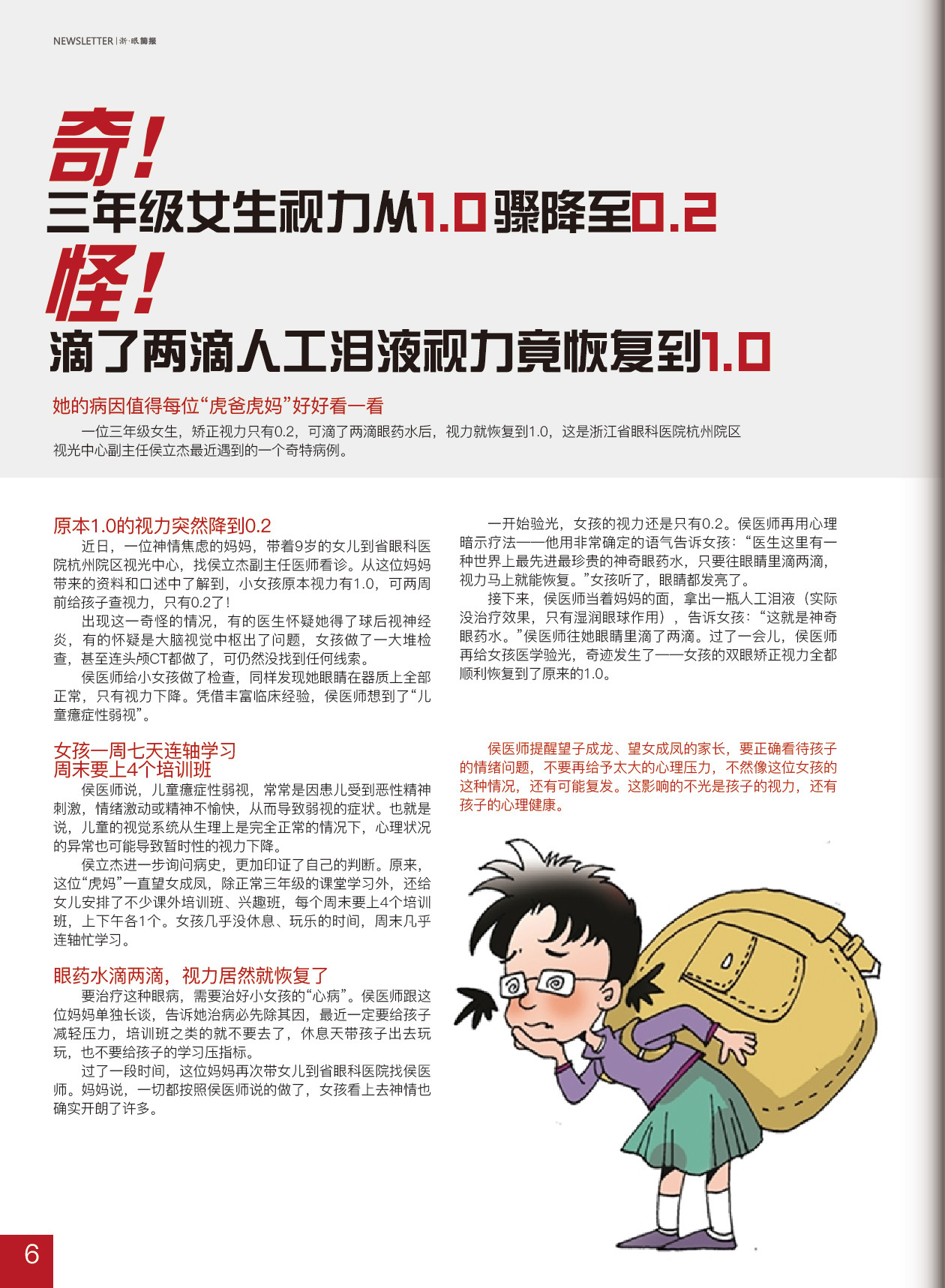 NEWSLETTER | 浙·眼简报

奇！
三年级女生视力从1.0骤降至0.2
怪！
滴了两滴人工泪液视力竟恢复到1.0

她的病因值得每位“虎爸虎妈”好好看一看

一位三年级女生，矫正视力只有0.2，可滴了两滴眼药水后，视力就恢复到1.0，这是浙江省眼科医院杭州院区视光中心副主任侯立杰最近遇到的一个奇特病例。

原本1.0的视力突然降到0.2

近日，一位神情焦虑的妈妈，带着9岁的女儿到省眼科医院杭州院区视光中心，找侯立杰副主任医师看诊。从这位妈妈带来的资料和口述中了解到，小女孩原本视力有1.0，可两周前给孩子查视力，只有0.2了！

出现这一奇怪的情况，有的医生怀疑她得了球后视神经炎，有的怀疑是大脑视觉中枢出了问题，女孩做了一大堆检查，甚至连头颅CT都做了，可仍然没找到任何线索。

侯医师给小女孩做了检查，同样发现她眼睛在器质上全部正常，只有视力下降。凭借丰富临床经验，侯医师想到了“儿童癔症性弱视”。

女孩一周七天连轴学习
周末要上4个培训班

侯医师说，儿童癔症性弱视，常常是因患儿受到恶性精神刺激，情绪激动或精神不愉快，从而导致弱视的症状。也就是说，儿童的视觉系统从生理上是完全正常的情况下，心理状况的异常也可能导致暂时性的视力下降。

侯立杰进一步询问病史，更加印证了自己的判断。原来，这位“虎妈”一直望女成凤，除正常三年级的课堂学习外，还给女儿安排了不少课外培训班、兴趣班，每个周末要上4个培训班，上下午各1个。女孩几乎没休息、玩乐的时间，周末几乎连轴忙学习。

眼药水滴两滴，视力居然就恢复了

要治疗这种眼病，需要治好小女孩的“心病”。侯医师跟这位妈妈单独长谈，告诉她治病必先除其因，最近一定要给孩子减轻压力，培训班之类的就不要去了，休息天带孩子出去玩玩，也不要给孩子的学习压指标。

过了一段时间，这位妈妈再次带女儿到省眼科医院找侯医师。妈妈说，一切都按照侯医师说的做了，女孩看上去神情也确实开朗了许多。

一开始验光，女孩的视力还是只有0.2。侯医师再用心理暗示疗法——他用非常确定的语气告诉女孩：“医生这里有一种世界上最先进最珍贵的神奇眼药水，只要往眼睛里滴两滴，视力马上就能恢复。”女孩听了，眼睛都发亮了。

接下来，侯医师当着妈妈的面，拿出一瓶人工泪液（实际没治疗效果，只有湿润眼球作用），告诉女孩：“这就是神奇眼药水。”侯医师往她眼睛里滴了两滴。过了一会儿，侯医师再给女孩医学验光，奇迹发生了——女孩的双眼矫正视力全都顺利恢复到了原来的1.0。

侯医师提醒望子成龙、望女成凤的家长，要正确看待孩子的情绪问题，不要再给予太大的心理压力，不然像这位女孩的这种情况，还有可能复发。这影响的不光是孩子的视力，还有孩子的心理健康。

6